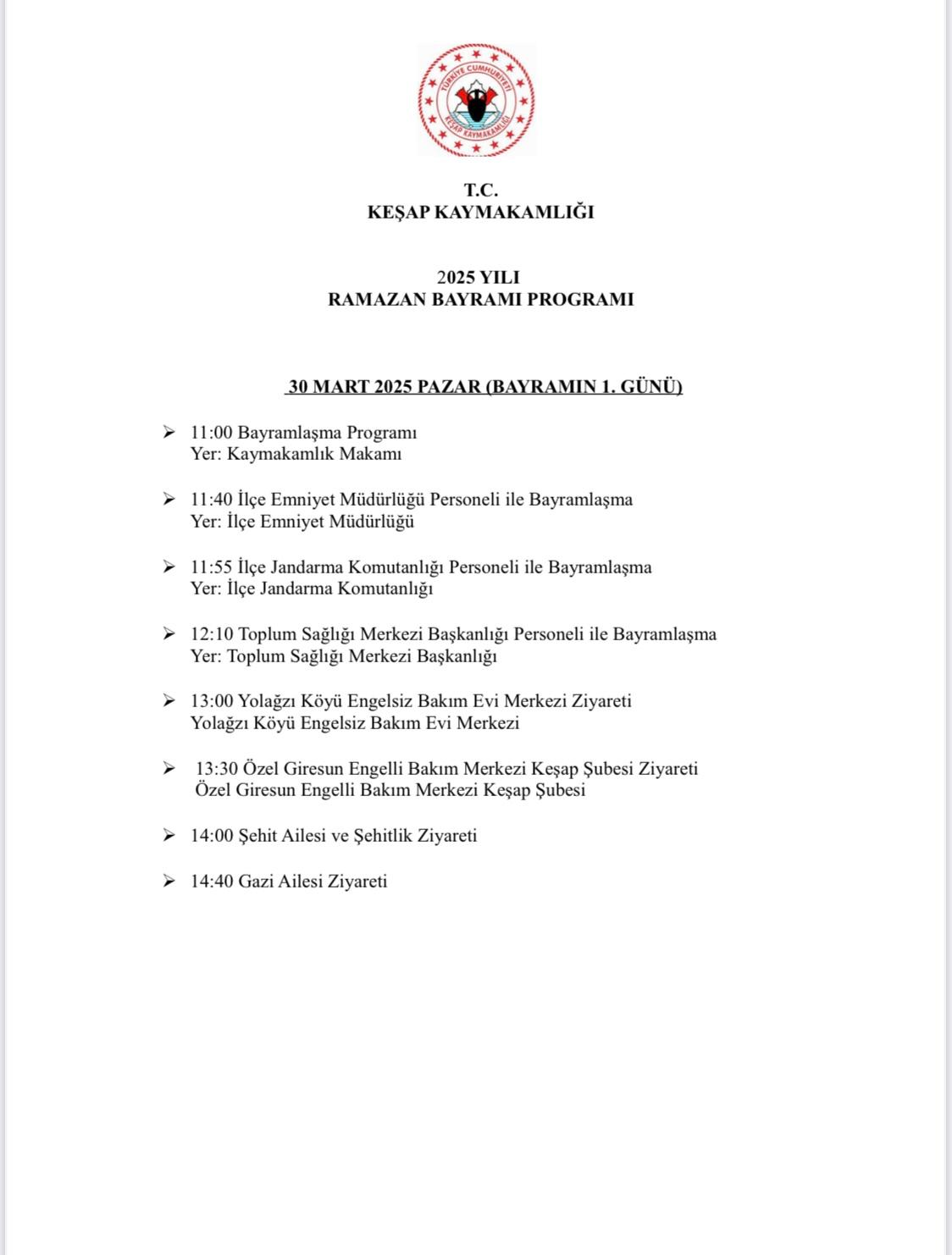 TÜRKİYE CUMHURİYETİ
KEŞAP KAYMAKAMLIĞI

T.C.
KEŞAP KAYMAKAMLIĞI

2025 YILI
RAMAZAN BAYRAMI PROGRAMI

30 MART 2025 PAZAR (BAYRAMIN 1. GÜNÜ)

➢ 11:00 Bayramlaşma Programı
Yer: Kaymakamlık Makamı

➢ 11:40 İlçe Emniyet Müdürlüğü Personeli ile Bayramlaşma
Yer: İlçe Emniyet Müdürlüğü

➢ 11:55 İlçe Jandarma Komutanlığı Personeli ile Bayramlaşma
Yer: İlçe Jandarma Komutanlığı

➢ 12:10 Toplum Sağlığı Merkezi Başkanlığı Personeli ile Bayramlaşma
Yer: Toplum Sağlığı Merkezi Başkanlığı

➢ 13:00 Yolağzı Köyü Engelsiz Bakım Evi Merkezi Ziyareti
Yolağzı Köyü Engelsiz Bakım Evi Merkezi

➢ 13:30 Özel Giresun Engelli Bakım Merkezi Keşap Şubesi Ziyareti
Özel Giresun Engelli Bakım Merkezi Keşap Şubesi

➢ 14:00 Şehit Ailesi ve Şehitlik Ziyareti

➢ 14:40 Gazi Ailesi Ziyareti